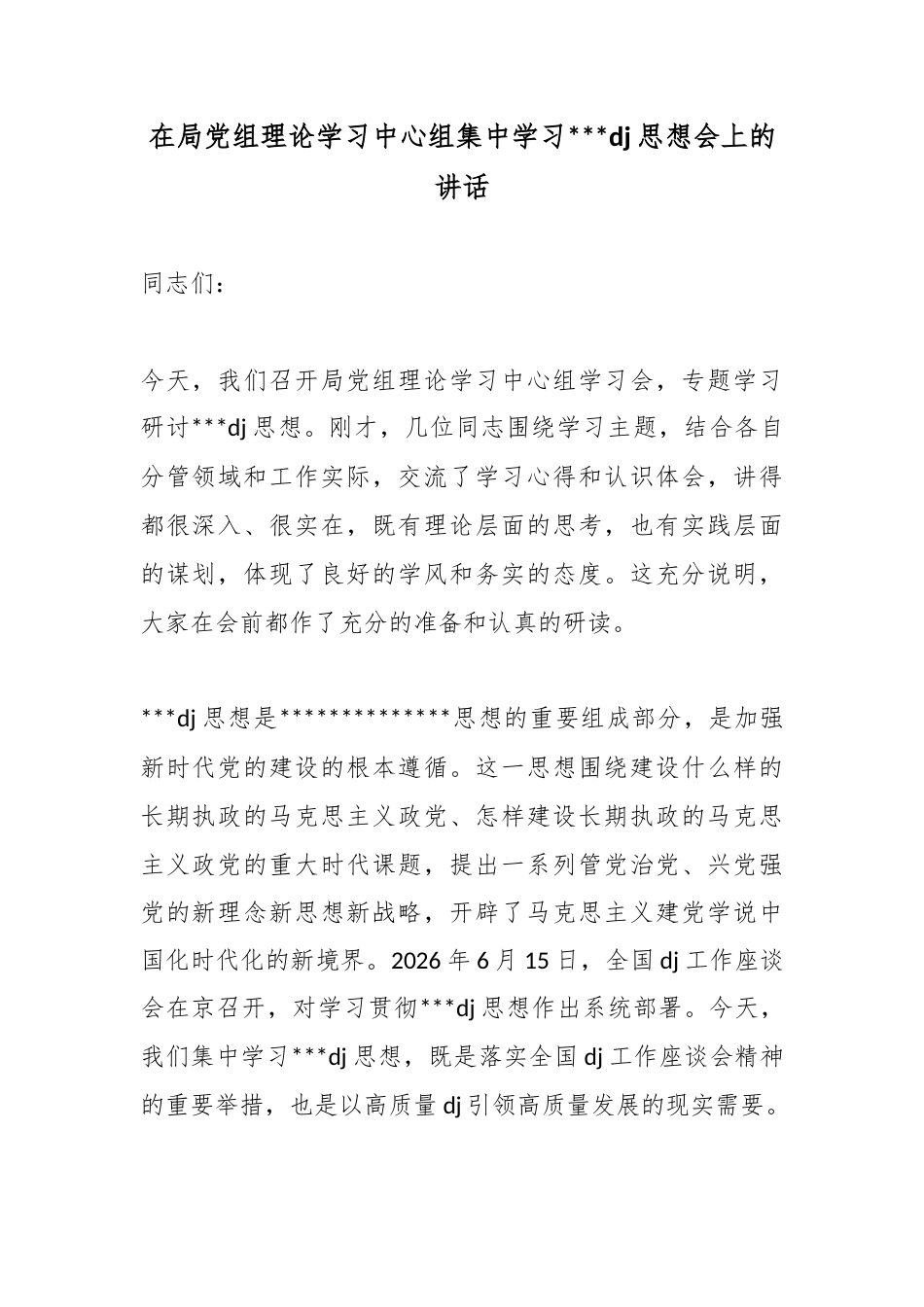 在局党组理论学习中心组集中学习***dj思想会上的讲话

同志们：

今天，我们召开局党组理论学习中心组学习会，专题学习研讨***dj思想。刚才，几位同志围绕学习主题，结合各自分管领域和工作实际，交流了学习心得和认识体会，讲得都很深入、很实在，既有理论层面的思考，也有实践层面的谋划，体现了良好的学风和务实的态度。这充分说明，大家在会前都作了充分的准备和认真的研读。

***dj思想是**************思想的重要组成部分，是加强新时代党的建设的根本遵循。这一思想围绕建设什么样的长期执政的马克思主义政党、怎样建设长期执政的马克思主义政党的重大时代课题，提出一系列管党治党、兴党强党的新理念新思想新战略，开辟了马克思主义建党学说中国化时代化的新境界。2026年6月15日，全国dj工作座谈会在京召开，对学习贯彻***dj思想作出系统部署。今天，我们集中学习***dj思想，既是落实全国dj工作座谈会精神的重要举措，也是以高质量dj引领高质量发展的现实需要。